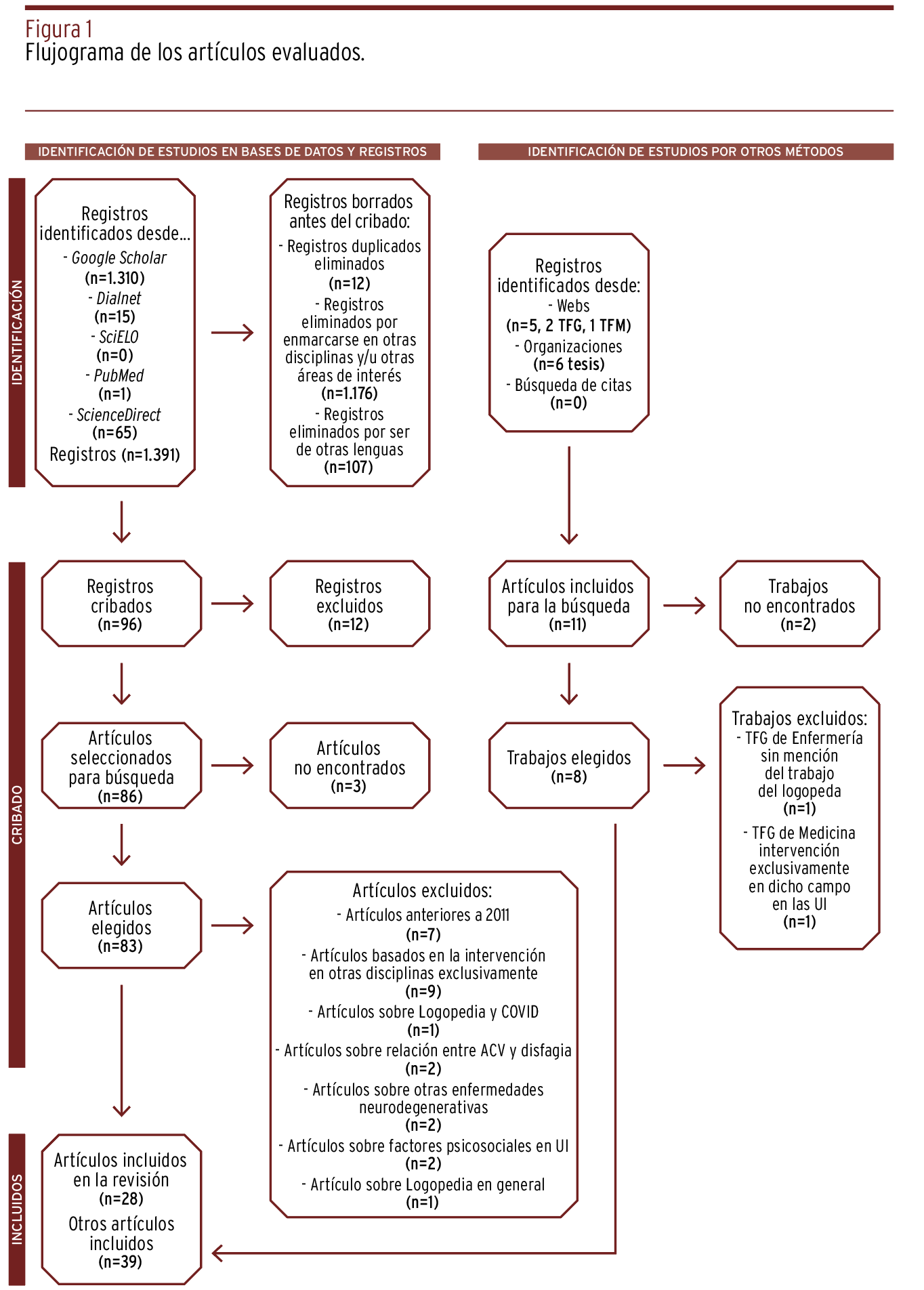 Figura 1
Flujograma de los artículos evaluados.

IDENTIFICACIÓN DE ESTUDIOS EN BASES DE DATOS Y REGISTROS

IDENTIFICACIÓN DE ESTUDIOS POR OTROS MÉTODOS

IDENTIFICACIÓN

Registros identificados desde...
- Google Scholar
(n=1.310)
- Dialnet
(n=15)
- SciELO
(n=0)
- PubMed
(n=1)
- ScienceDirect
(n=65)
Registros (n=1.391)

Registros borrados antes del cribado:
- Registros duplicados eliminados
(n=12)
- Registros eliminados por enmarcarse en otras disciplinas y/u otras áreas de interés
(n=1.176)
- Registros eliminados por ser de otras lenguas
(n=107)

Registros identificados desde:
- Webs
(n=5, 2 TFG, 1 TFM)
- Organizaciones
(n=6 tesis)
- Búsqueda de citas
(n=0)

CRIBADO

Registros cribados
(n=96)

Registros excluidos
(n=12)

Artículos incluidos para la búsqueda
(n=11)

Trabajos no encontrados
(n=2)

Artículos seleccionados para búsqueda
(n=86)

Artículos no encontrados
(n=3)

Trabajos elegidos
(n=8)

Trabajos excluidos:
- TFG de Enfermería sin mención del trabajo del logopeda
(n=1)
- TFG de Medicina intervención exclusivamente en dicho campo en las UI
(n=1)

Artículos elegidos
(n=83)

Artículos excluidos:
- Artículos anteriores a 2011
(n=7)
- Artículos basados en la intervención en otras disciplinas exclusivamente
(n=9)
- Artículos sobre Logopedia y COVID
(n=1)
- Artículos sobre relación entre ACV y disfagia
(n=2)
- Artículos sobre otras enfermedades neurodegenerativas
(n=2)
- Artículos sobre factores psicosociales en UI
(n=2)
- Artículo sobre Logopedia en general
(n=1)

INCLUIDOS

Artículos incluidos en la revisión
(n=28)
Otros artículos incluidos
(n=39)